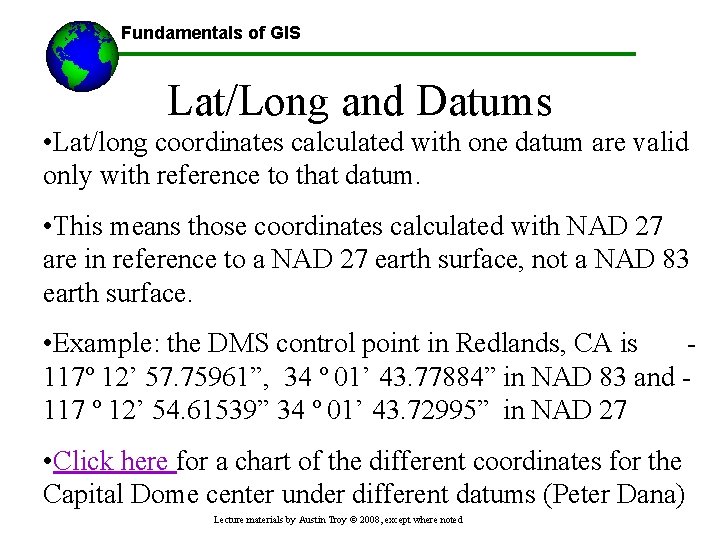 Fundamentals of GIS

Lat/Long and Datums

•Lat/long coordinates calculated with one datum are valid only with reference to that datum.

•This means those coordinates calculated with NAD 27 are in reference to a NAD 27 earth surface, not a NAD 83 earth surface.

•Example: the DMS control point in Redlands, CA is -117º 12’ 57.75961”, 34 º 01’ 43.77884” in NAD 83 and -117 º 12’ 54.61539” 34 º 01’ 43.72995” in NAD 27

•Click here for a chart of the different coordinates for the Capital Dome center under different datums (Peter Dana)

Lecture materials by Austin Troy © 2008, except where noted